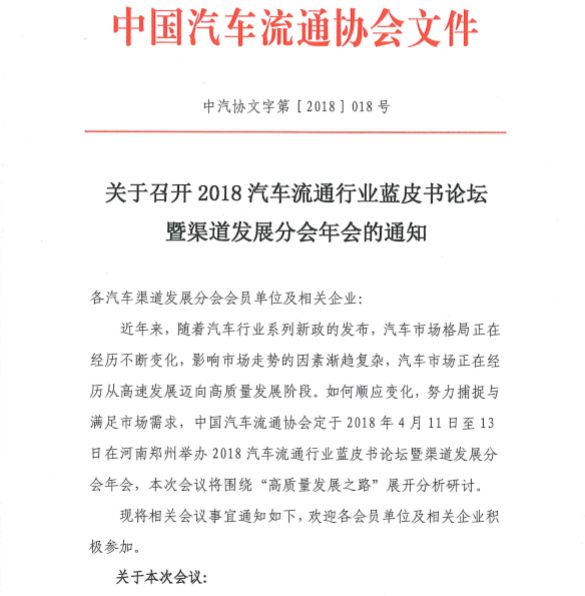 中国汽车流通协会文件

中汽协文字第［2018］018号

关于召开2018汽车流通行业蓝皮书论坛暨渠道发展分会年会的通知

各汽车渠道发展分会会员单位及相关企业：

近年来，随着汽车行业系列新政的发布，汽车市场格局正在经历不断变化，影响市场走势的因素渐趋复杂，汽车市场正在经历从高速发展迈向高质量发展阶段。如何顺应变化，努力捕捉与满足市场需求，中国汽车流通协会定于2018年4月11日至13日在河南郑州举办2018汽车流通行业蓝皮书论坛暨渠道发展分会年会，本次会议将围绕“高质量发展之路”展开分析研讨。

现将相关会议事宜通知如下，欢迎各会员单位及相关企业积极参加。

关于本次会议：